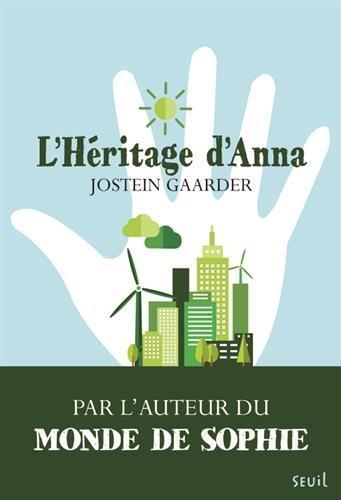 L'Héritage d'Anna

JOSTEIN GAARDER

PAR L'AUTEUR DU

MONDE DE SOPHIE

SEUIL